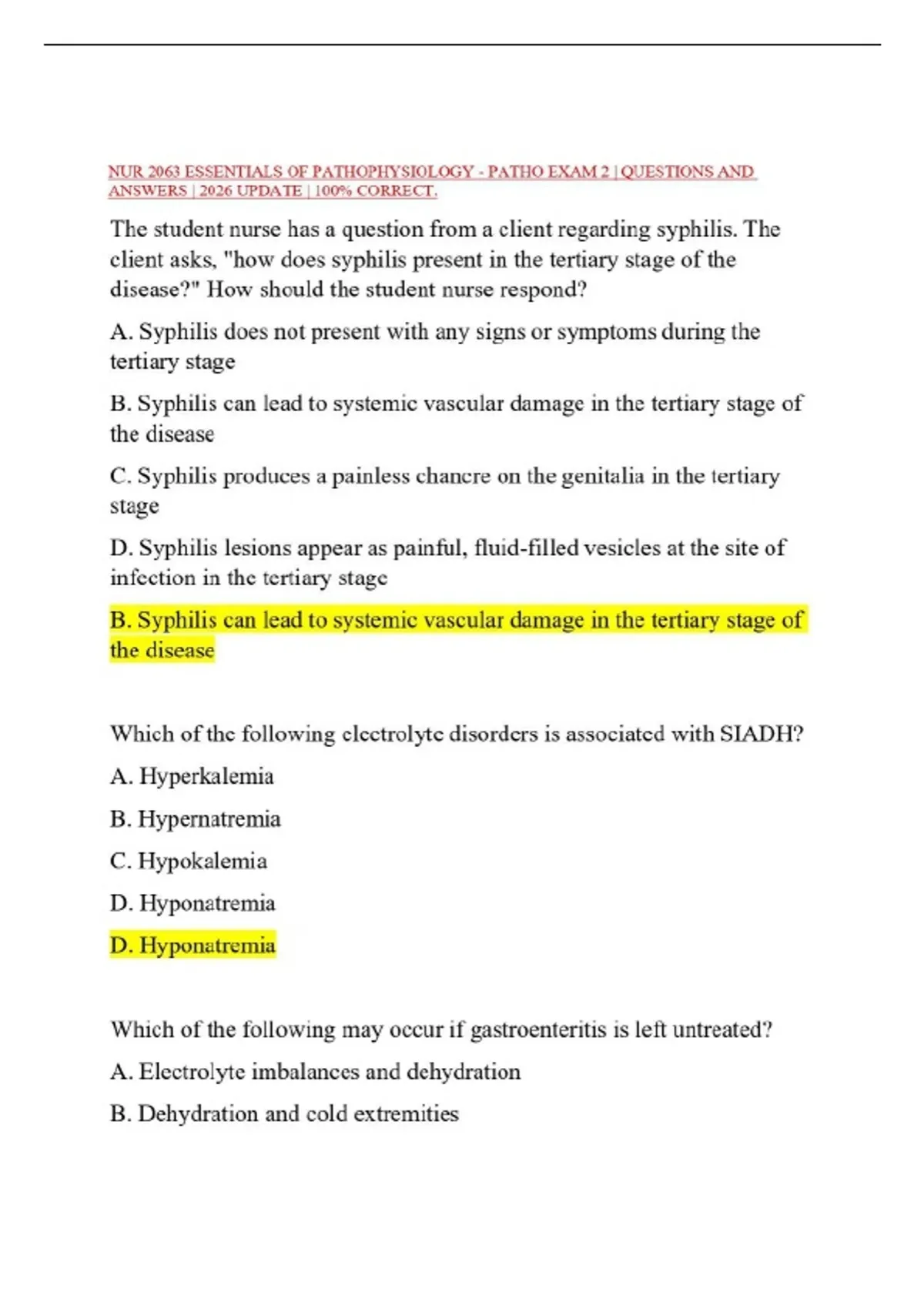 NUR 2063 ESSENTIALS OF PATHOPHYSIOLOGY - PATHO EXAM 2 | QUESTIONS AND ANSWERS | 2026 UPDATE | 100% CORRECT.

The student nurse has a question from a client regarding syphilis. The client asks, "how does syphilis present in the tertiary stage of the disease?" How should the student nurse respond?

A. Syphilis does not present with any signs or symptoms during the tertiary stage

B. Syphilis can lead to systemic vascular damage in the tertiary stage of the disease

C. Syphilis produces a painless chancre on the genitalia in the tertiary stage

D. Syphilis lesions appear as painful, fluid-filled vesicles at the site of infection in the tertiary stage

B. Syphilis can lead to systemic vascular damage in the tertiary stage of the disease

Which of the following electrolyte disorders is associated with SIADH?

A. Hyperkalemia

B. Hypernatremia

C. Hypokalemia

D. Hyponatremia

D. Hyponatremia

Which of the following may occur if gastroenteritis is left untreated?

A. Electrolyte imbalances and dehydration

B. Dehydration and cold extremities